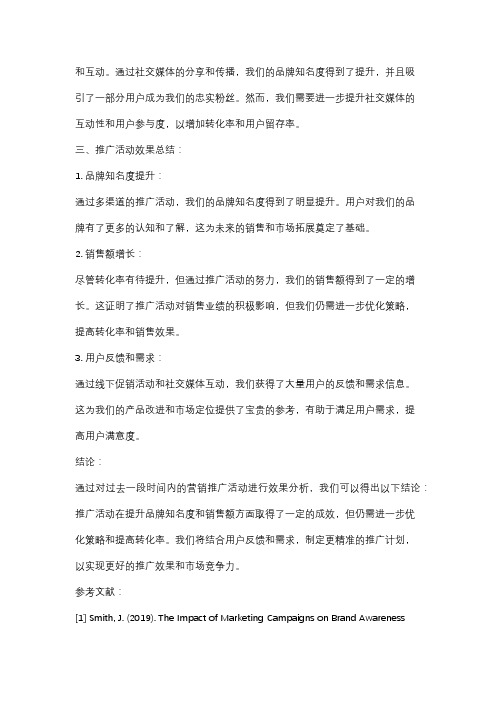 和互动。通过社交媒体的分享和传播，我们的品牌知名度得到了提升，并且吸引了一部分用户成为我们的忠实粉丝。然而，我们需要进一步提升社交媒体的互动性和用户参与度，以增加转化率和用户留存率。

三、推广活动效果总结：

1. 品牌知名度提升：

通过多渠道的推广活动，我们的品牌知名度得到了明显提升。用户对我们的品牌有了更多的认知和了解，这为未来的销售和市场拓展奠定了基础。

2. 销售额增长：

尽管转化率有待提升，但通过推广活动的努力，我们的销售额得到了一定的增长。这证明了推广活动对销售业绩的积极影响，但我们仍需进一步优化策略，提高转化率和销售效果。

3. 用户反馈和需求：

通过线下促销活动和社交媒体互动，我们获得了大量用户的反馈和需求信息。这为我们的产品改进和市场定位提供了宝贵的参考，有助于满足用户需求，提高用户满意度。

结论：

通过对过去一段时间内的营销推广活动进行效果分析，我们可以得出以下结论：推广活动在提升品牌知名度和销售额方面取得了一定的成效，但仍需进一步优化策略和提高转化率。我们将结合用户反馈和需求，制定更精准的推广计划，以实现更好的推广效果和市场竞争力。

参考文献：

[1] Smith, J. (2019). The Impact of Marketing Campaigns on Brand Awareness